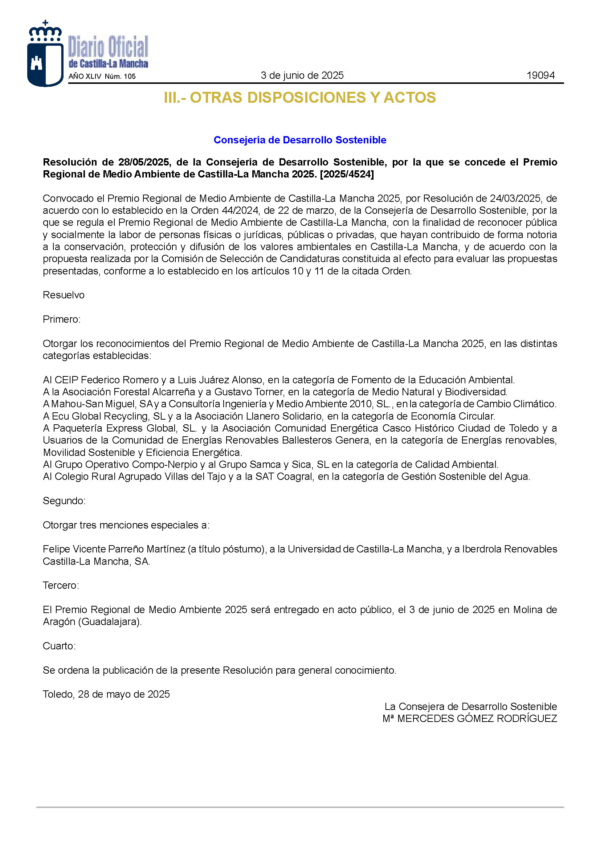 Diario Oficial de Castilla-La Mancha

AÑO XLIV Núm. 105

3 de junio de 2025

19094

III.- OTRAS DISPOSICIONES Y ACTOS

Consejería de Desarrollo Sostenible

Resolución de 28/05/2025, de la Consejería de Desarrollo Sostenible, por la que se concede el Premio Regional de Medio Ambiente de Castilla-La Mancha 2025. [2025/4524]

Convocado el Premio Regional de Medio Ambiente de Castilla-La Mancha 2025, por Resolución de 24/03/2025, de acuerdo con lo establecido en la Orden 44/2024, de 22 de marzo, de la Consejería de Desarrollo Sostenible, por la que se regula el Premio Regional de Medio Ambiente de Castilla-La Mancha, con la finalidad de reconocer pública y socialmente la labor de personas físicas o jurídicas, públicas o privadas, que hayan contribuido de forma notoria a la conservación, protección y difusión de los valores ambientales en Castilla-La Mancha, y de acuerdo con la propuesta realizada por la Comisión de Selección de Candidaturas constituida al efecto para evaluar las propuestas presentadas, conforme a lo establecido en los artículos 10 y 11 de la citada Orden.

Resuelvo

Primero:

Otorgar los reconocimientos del Premio Regional de Medio Ambiente de Castilla-La Mancha 2025, en las distintas categorías establecidas:

Al CEIP Federico Romero y a Luis Juárez Alonso, en la categoría de Fomento de la Educación Ambiental.
A la Asociación Forestal Alcarreña y a Gustavo Torner, en la categoría de Medio Natural y Biodiversidad.
A Mahou-San Miguel, SA y a Consultoría Ingeniería y Medio Ambiente 2010, SL., en la categoría de Cambio Climático.
A Ecu Global Recycling, SL y a la Asociación Llanero Solidario, en la categoría de Economía Circular.
A Paquetería Express Global, SL. y la Asociación Comunidad Energética Casco Histórico Ciudad de Toledo y a Usuarios de la Comunidad de Energías Renovables Ballesteros Genera, en la categoría de Energías renovables, Movilidad Sostenible y Eficiencia Energética.
Al Grupo Operativo Compo-Nerpio y al Grupo Samca y Sica, SL en la categoría de Calidad Ambiental.
Al Colegio Rural Agrupado Villas del Tajo y a la SAT Coagral, en la categoría de Gestión Sostenible del Agua.

Segundo:

Otorgar tres menciones especiales a:

Felipe Vicente Parreño Martínez (a título póstumo), a la Universidad de Castilla-La Mancha, y a Iberdrola Renovables Castilla-La Mancha, SA.

Tercero:

El Premio Regional de Medio Ambiente 2025 será entregado en acto público, el 3 de junio de 2025 en Molina de Aragón (Guadalajara).

Cuarto:

Se ordena la publicación de la presente Resolución para general conocimiento.

Toledo, 28 de mayo de 2025

La Consejera de Desarrollo Sostenible
Mª MERCEDES GÓMEZ RODRÍGUEZ